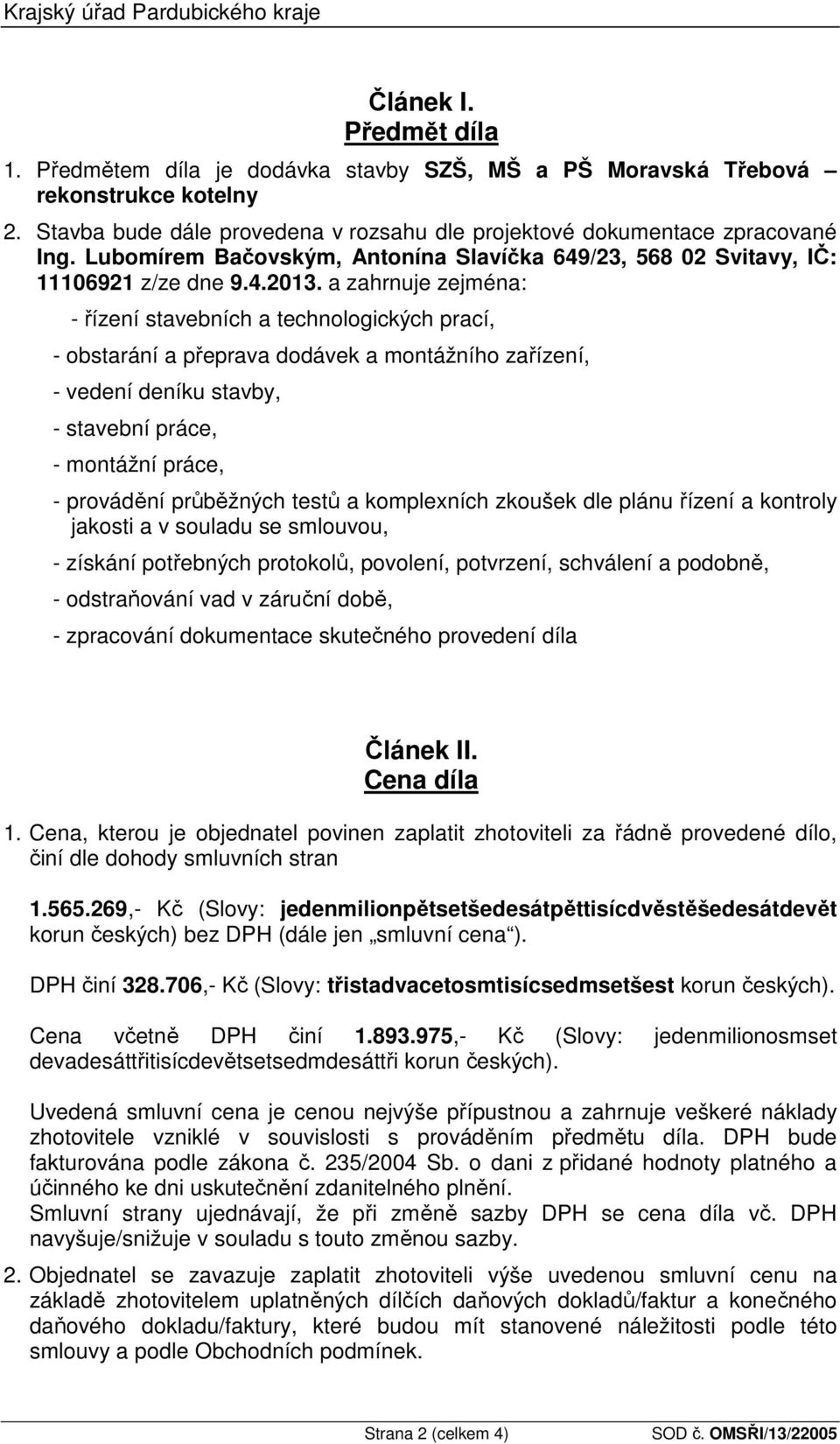 Krajský úřad Pardubického kraje

Článek I.
Předmět díla

1. Předmětem díla je dodávka stavby SZŠ, MŠ a PŠ Moravská Třebová – rekonstrukce kotelny

2. Stavba bude dále provedena v rozsahu dle projektové dokumentace zpracované Ing. Lubomírem Bačovským, Antonína Slavíčka 649/23, 568 02 Svitavy, IČ: 11106921 z/ze dne 9.4.2013. a zahrnuje zejména:

- řízení stavebních a technologických prací,

- obstarání a přeprava dodávek a montážního zařízení,

- vedení deníku stavby,

- stavební práce,

- montážní práce,

- provádění průběžných testů a komplexních zkoušek dle plánu řízení a kontroly jakosti a v souladu se smlouvou,

- získání potřebných protokolů, povolení, potvrzení, schválení a podobně,

- odstraňování vad v záruční době,

- zpracování dokumentace skutečného provedení díla

Článek II.
Cena díla

1. Cena, kterou je objednatel povinen zaplatit zhotoviteli za řádně provedené dílo, činí dle dohody smluvních stran

1.565.269,- Kč (Slovy: jedenmilionpětsetšedesátpěttisícdvěstěšedesátdevět korun českých) bez DPH (dále jen „smluvní cena“).

DPH činí 328.706,- Kč (Slovy: třistadvacetosmtisícsedmsetšest korun českých).

Cena včetně DPH činí 1.893.975,- Kč (Slovy: jedenmilionosmset devadesáttřitisícdevětsetsedmdesáttři korun českých).

Uvedená smluvní cena je cenou nejvýše přípustnou a zahrnuje veškeré náklady zhotovitele vzniklé v souvislosti s prováděním předmětu díla. DPH bude fakturována podle zákona č. 235/2004 Sb. o dani z přidané hodnoty platného a účinného ke dni uskutečnění zdanitelného plnění.
Smluvní strany ujednávají, že při změně sazby DPH se cena díla vč. DPH navyšuje/snižuje v souladu s touto změnou sazby.

2. Objednatel se zavazuje zaplatit zhotoviteli výše uvedenou smluvní cenu na základě zhotovitelem uplatněných dílčích daňových dokladů/faktur a konečného daňového dokladu/faktury, které budou mít stanovené náležitosti podle této smlouvy a podle Obchodních podmínek.

Strana 2 (celkem 4) SOD č. OMSŘI/13/22005